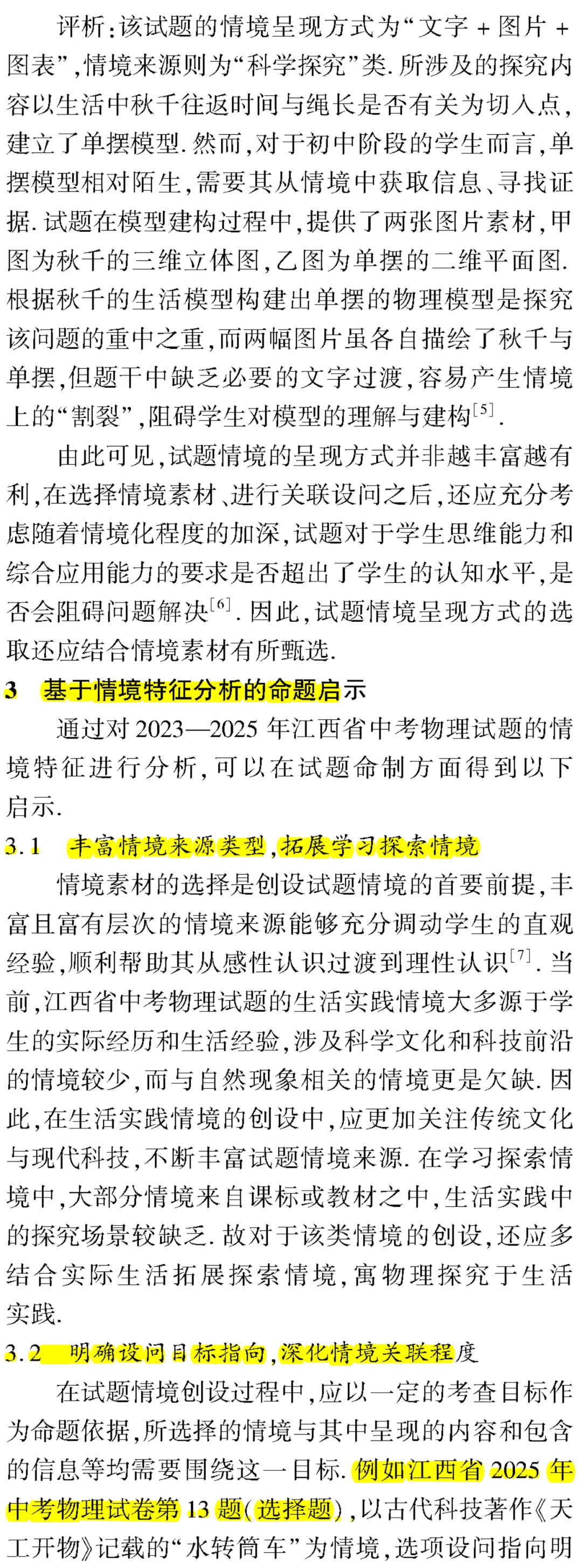 评析:该试题的情境呈现方式为“文字 + 图片 + 图表”,情境来源则为“科学探究”类. 所涉及的探究内容以生活中秋千往返时间与绳长是否有关为切入点,建立了单摆模型. 然而,对于初中阶段的学生而言,单摆模型相对陌生,需要其从情境中获取信息、寻找证据. 试题在模型建构过程中,提供了两张图片素材,甲图为秋千的三维立体图,乙图为单摆的二维平面图. 根据秋千的生活模型构建出单摆的物理模型是探究该问题的重中之重,而两幅图片虽各自描绘了秋千与单摆,但题干中缺乏必要的文字过渡,容易产生情境上的“割裂”,阻碍学生对模型的理解与建构$^{[5]}$.

由此可见,试题情境的呈现方式并非越丰富越有利,在选择情境素材、进行关联设问之后,还应充分考虑随着情境化程度的加深,试题对于学生思维能力和综合应用能力的要求是否超出了学生的认知水平,是否会阻碍问题解决$^{[6]}$. 因此,试题情境呈现方式的选取还应结合情境素材有所甄选.

3 基于情境特征分析的命题启示

通过对 2023—2025 年江西省中考物理试题的情境特征进行分析,可以在试题命制方面得到以下启示.

3.1 丰富情境来源类型,拓展学习探索情境

情境素材的选择是创设试题情境的首要前提,丰富且富有层次的情境来源能够充分调动学生的直观经验,顺利帮助其从感性认识过渡到理性认识$^{[7]}$. 当前,江西省中考物理试题的生活实践情境大多源于学生的实际经历和生活经验,涉及科学文化和科技前沿的情境较少,而与自然现象相关的情境更是欠缺. 因此,在生活实践情境的创设中,应更加关注传统文化与现代科技,不断丰富试题情境来源. 在学习探索情境中,大部分情境来自课标或教材之中,生活实践中的探究场景较缺乏. 故对于该类情境的创设,还应多结合实际生活拓展探索情境,寓物理探究于生活实践.

3.2 明确设问目标指向,深化情境关联程度

在试题情境创设过程中,应以一定的考查目标作为命题依据,所选择的情境与其中呈现的内容和包含的信息等均需要围绕这一目标. 例如江西省 2025 年中考物理试卷第 13 题(选择题),以古代科技著作《天工开物》记载的“水转筒车”为情境,选项设问指向明